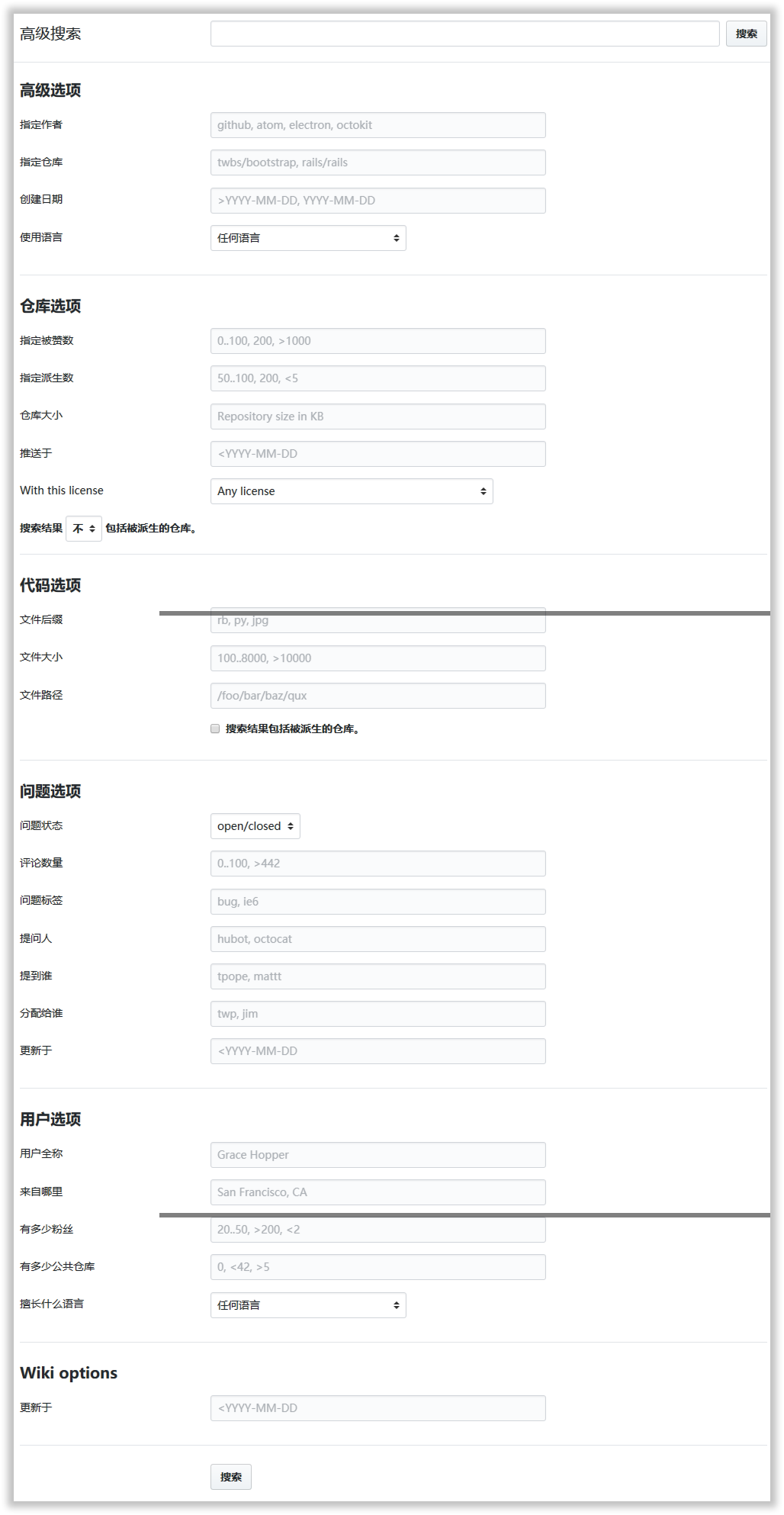 高级搜索

搜索

高级选项

指定作者 github, atom, electron, octokit

指定仓库 twbs/bootstrap, rails/rails

创建日期 >YYYY-MM-DD, YYYY-MM-DD

使用语言 任何语言

仓库选项

指定被赞数 0..100, 200, >1000

指定派生数 50..100, 200, <5

仓库大小 Repository size in KB

推送于 <YYYY-MM-DD

With this license Any license

搜索结果 不 包括被派生的仓库。

代码选项

文件后缀 rb, py, jpg

文件大小 100..8000, >10000

文件路径 /foo/bar/baz/qux

搜索结果包括被派生的仓库。

问题选项

问题状态 open/closed

评论数量 0..100, >442

问题标签 bug, ie6

提问人 hubot, octocat

提到谁 tpope, mattt

分配给谁 twp, jim

更新于 <YYYY-MM-DD

用户选项

用户全称 Grace Hopper

来自哪里 San Francisco, CA

有多少粉丝 20..50, >200, <2

有多少公共仓库 0, <42, >5

擅长什么语言 任何语言

Wiki options

更新于 <YYYY-MM-DD

搜索